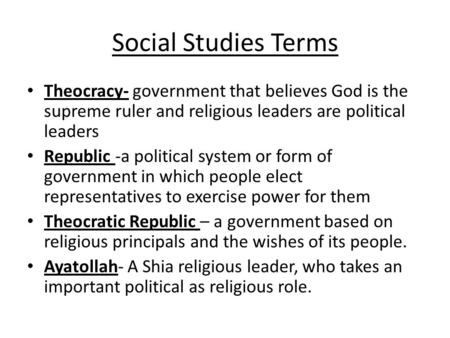 Social Studies Terms

• Theocracy- government that believes God is the supreme ruler and religious leaders are political leaders
• Republic -a political system or form of government in which people elect representatives to exercise power for them
• Theocratic Republic – a government based on religious principals and the wishes of its people.
• Ayatollah- A Shia religious leader, who takes an important political as religious role.